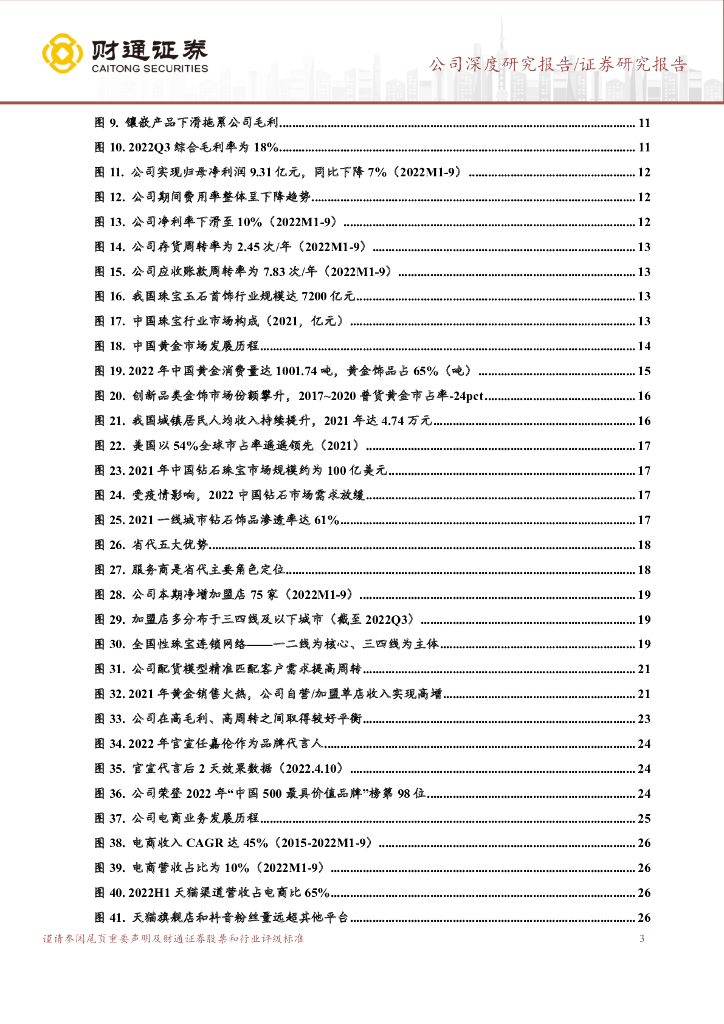 财通证券
CAITONG SECURITIES

公司深度研究报告/证券研究报告

图 9. 镶嵌产品下滑拖累公司毛利 ........ 11
图 10. 2022Q3 综合毛利率为 18% ........ 11
图 11. 公司实现归母净利润 9.31 亿元，同比下降 7%（2022M1-9） ........ 12
图 12. 公司期间费用率整体呈下降趋势 ........ 12
图 13. 公司净利率下滑至 10%（2022M1-9） ........ 12
图 14. 公司存货周转率为 2.45 次/年（2022M1-9） ........ 13
图 15. 公司应收账款周转率为 7.83 次/年（2022M1-9） ........ 13
图 16. 我国珠宝玉石首饰行业规模达 7200 亿元 ........ 13
图 17. 中国珠宝行业市场构成（2021，亿元） ........ 13
图 18. 中国黄金市场发展历程 ........ 14
图 19. 2022 年中国黄金消费量达 1001.74 吨，黄金饰品占 65%（吨） ........ 15
图 20. 创新品类金饰市场份额攀升，2017~2020 普货黄金市占率-24pct ........ 16
图 21. 我国城镇居民人均收入持续提升，2021 年达 4.74 万元 ........ 16
图 22. 美国以 54%全球市占率遥遥领先（2021） ........ 17
图 23. 2021 年中国钻石珠宝市场规模约为 100 亿美元 ........ 17
图 24. 受疫情影响，2022 中国钻石市场需求放缓 ........ 17
图 25. 2021 一线城市钻石饰品渗透率达 61% ........ 17
图 26. 省代五大优势 ........ 18
图 27. 服务商是省代主要角色定位 ........ 18
图 28. 公司本期净增加盟店 75 家（2022M1-9） ........ 19
图 29. 加盟店多分布于三四线及以下城市（截至 2022Q3） ........ 19
图 30. 全国性珠宝连锁网络——一二线为核心、三四线为主体 ........ 19
图 31. 公司配货模型精准匹配客户需求提高周转 ........ 21
图 32. 2021 年黄金销售火热，公司自营/加盟单店收入实现高增 ........ 21
图 33. 公司在高毛利、高周转之间取得较好平衡 ........ 23
图 34. 2022 年官宣任嘉伦作为品牌代言人 ........ 24
图 35. 官宣代言后 2 天效果数据（2022.4.10） ........ 24
图 36. 公司荣登 2022 年“中国 500 最具价值品牌”榜第 98 位 ........ 24
图 37. 公司电商业务发展历程 ........ 25
图 38. 电商收入 CAGR 达 45%（2015-2022M1-9） ........ 26
图 39. 电商营收占比为 10%（2022M1-9） ........ 26
图 40. 2022H1 天猫渠道营收占电商比 65% ........ 26
图 41. 天猫旗舰店和抖音粉丝量远超其他平台 ........ 26

谨请参阅尾页重要声明及财通证券股票和行业评级标准 3